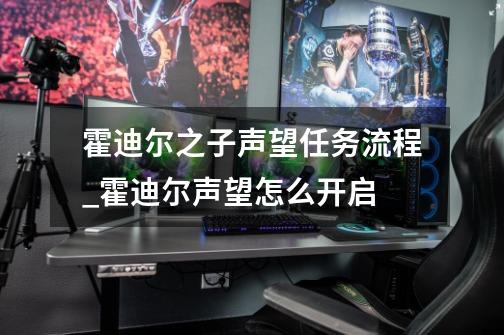 霍迪尔之子声望任务流程_霍迪尔声望怎么开启